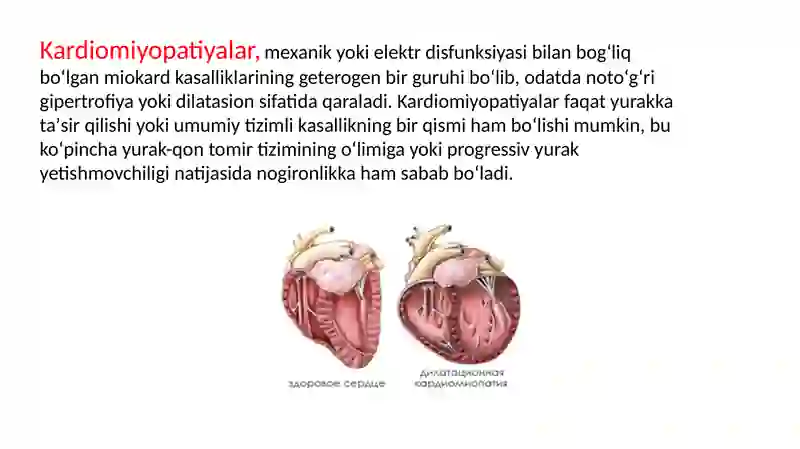 Kardiomiyopatiyalar, mexanik yoki elektr disfunksiyasi bilan bogʻliq boʻlgan miokard kasalliklarining geterogen bir guruhi boʻlib, odatda notoʻgʻri gipertrofiya yoki dilatasion sifatida qaraladi. Kardiomiyopatiyalar faqat yurakka taʼsir qilishi yoki umumiy tizimli kasallikning bir qismi ham boʻlishi mumkin, bu koʻpincha yurak-qon tomir tizimining oʻlimiga yoki progressiv yurak yetishmovchiligi natijasida nogironlikka ham sabab boʻladi.

здоровое сердце

дилатационная кардиомиопатия